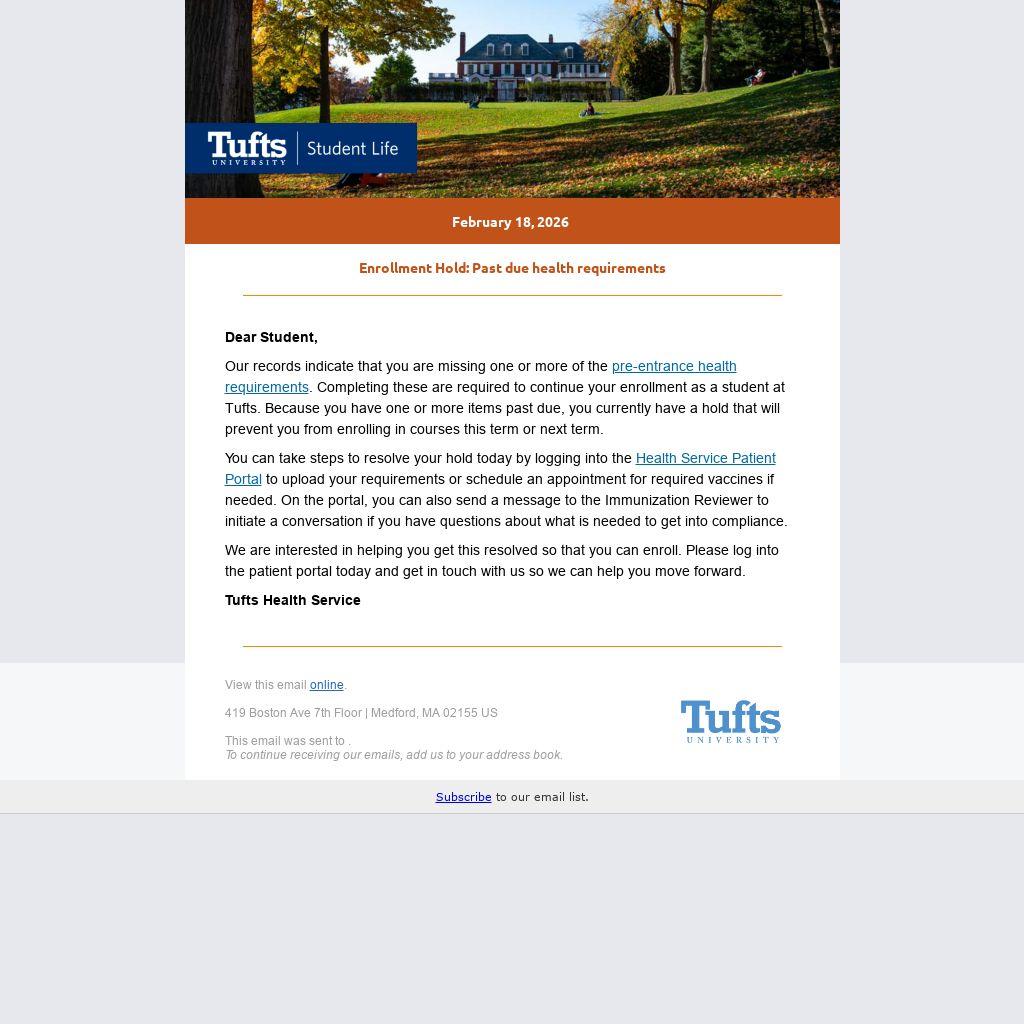 Tufts UNIVERSITY | Student Life

February 18, 2026

Enrollment Hold: Past due health requirements

Dear Student,

Our records indicate that you are missing one or more of the pre-entrance health requirements. Completing these are required to continue your enrollment as a student at Tufts. Because you have one or more items past due, you currently have a hold that will prevent you from enrolling in courses this term or next term.

You can take steps to resolve your hold today by logging into the Health Service Patient Portal to upload your requirements or schedule an appointment for required vaccines if needed. On the portal, you can also send a message to the Immunization Reviewer to initiate a conversation if you have questions about what is needed to get into compliance.

We are interested in helping you get this resolved so that you can enroll. Please log into the patient portal today and get in touch with us so we can help you move forward.

Tufts Health Service

View this email online.

419 Boston Ave 7th Floor | Medford, MA 02155 US

This email was sent to .
To continue receiving our emails, add us to your address book.

Tufts UNIVERSITY

Subscribe to our email list.